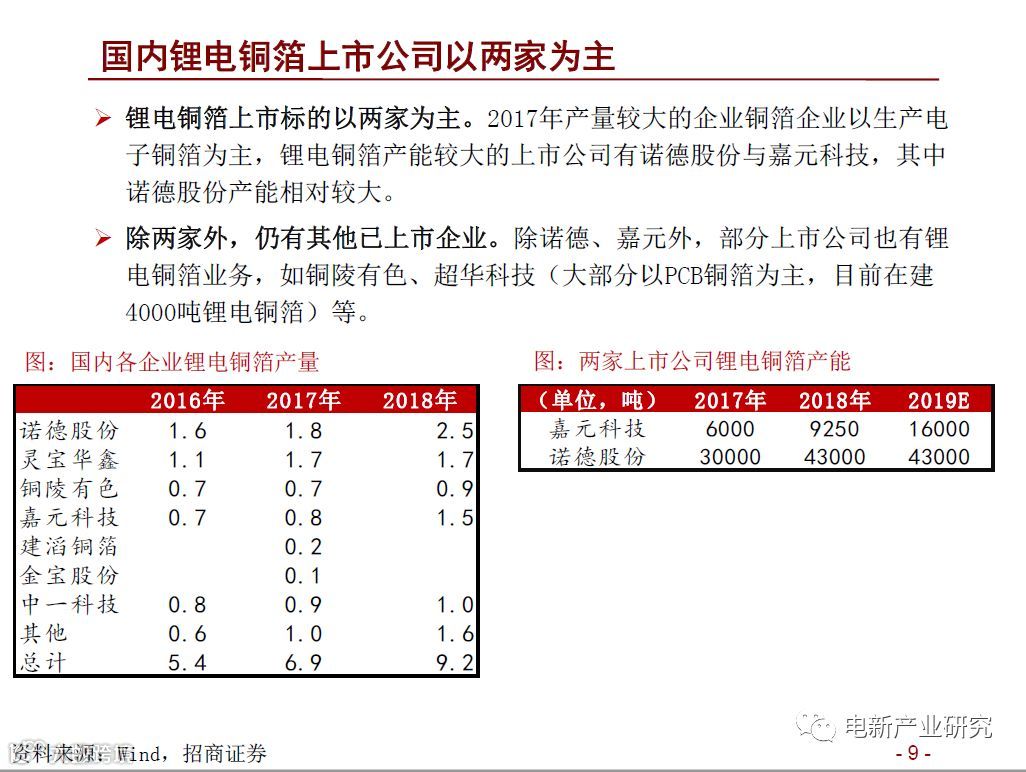 国内锂电铜箔上市公司以两家为主

➢ 锂电铜箔上市标的以两家为主。2017年产量较大的企业铜箔企业以生产电子铜箔为主，锂电铜箔产能较大的上市公司有诺德股份与嘉元科技，其中诺德股份产能相对较大。

➢ 除两家外，仍有其他已上市企业。除诺德、嘉元外，部分上市公司也有锂电铜箔业务，如铜陵有色、超华科技（大部分以PCB铜箔为主，目前在建4000吨锂电铜箔）等。

图：国内各企业锂电铜箔产量

| | 2016年 | 2017年 | 2018年 |
|---|---|---|---|
| 诺德股份 | 1.6 | 1.8 | 2.5 |
| 灵宝华鑫 | 1.1 | 1.7 | 1.7 |
| 铜陵有色 | 0.7 | 0.7 | 0.9 |
| 嘉元科技 | 0.7 | 0.8 | 1.5 |
| 建滔铜箔 | | 0.2 | |
| 金宝股份 | | 0.1 | |
| 中一科技 | 0.8 | 0.9 | 1.0 |
| 其他 | 0.6 | 1.0 | 1.6 |
| 总计 | 5.4 | 6.9 | 9.2 |

图：两家上市公司锂电铜箔产能

| （单位，吨） | 2017年 | 2018年 | 2019E |
|---|---|---|---|
| 嘉元科技 | 6000 | 9250 | 16000 |
| 诺德股份 | 30000 | 43000 | 43000 |

资料来源：Wind，招商证券

电新产业研究

- 9 -